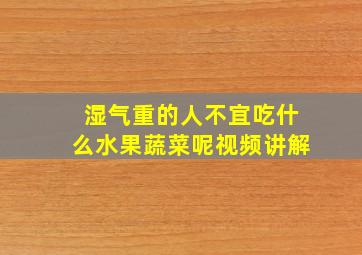 湿气重的人不宜吃什么水果蔬菜呢视频讲解